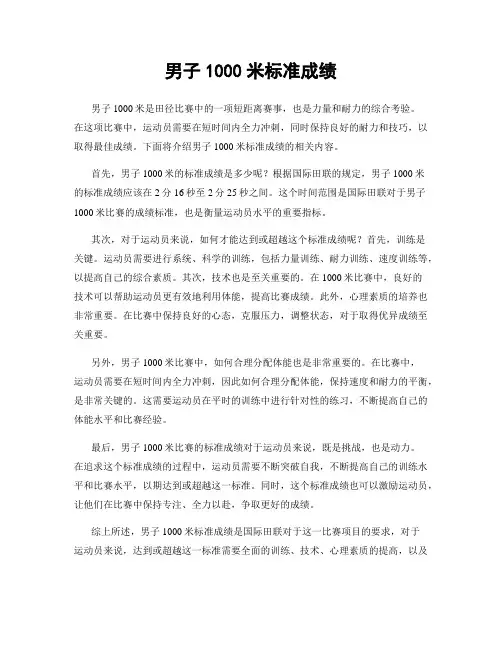 男子 1000 米标准成绩

男子 1000 米是田径比赛中的一项短距离赛事，也是力量和耐力的综合考验。在这项比赛中，运动员需要在短时间内全力冲刺，同时保持良好的耐力和技巧，以取得最佳成绩。下面将介绍男子 1000 米标准成绩的相关内容。

首先，男子 1000 米的标准成绩是多少呢？根据国际田联的规定，男子 1000 米的标准成绩应该在 2 分 16 秒至 2 分 25 秒之间。这个时间范围是国际田联对于男子 1000 米比赛的成绩标准，也是衡量运动员水平的重要指标。

其次，对于运动员来说，如何才能达到或超越这个标准成绩呢？首先，训练是关键。运动员需要进行系统、科学的训练，包括力量训练、耐力训练、速度训练等，以提高自己的综合素质。其次，技术也是至关重要的。在 1000 米比赛中，良好的技术可以帮助运动员更有效地利用体能，提高比赛成绩。此外，心理素质的培养也非常重要。在比赛中保持良好的心态，克服压力，调整状态，对于取得优异成绩至关重要。

另外，男子 1000 米比赛中，如何合理分配体能也是非常重要的。在比赛中，运动员需要在短时间内全力冲刺，因此如何合理分配体能，保持速度和耐力的平衡，是非常关键的。这需要运动员在平时的训练中进行针对性的练习，不断提高自己的体能水平和比赛经验。

最后，男子 1000 米比赛的标准成绩对于运动员来说，既是挑战，也是动力。在追求这个标准成绩的过程中，运动员需要不断突破自我，不断提高自己的训练水平和比赛水平，以期达到或超越这一标准。同时，这个标准成绩也可以激励运动员，让他们在比赛中保持专注、全力以赴，争取更好的成绩。

综上所述，男子 1000 米标准成绩是国际田联对于这一比赛项目的要求，对于运动员来说，达到或超越这一标准需要全面的训练、技术、心理素质的提高，以及